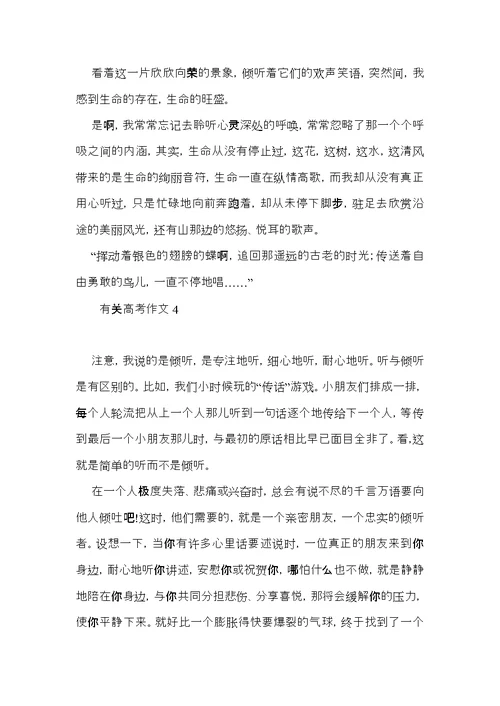 看着这一片欣欣向荣的景象，倾听着它们的欢声笑语，突然间，我感到生命的存在，生命的旺盛。

是啊，我常常忘记去聆听心灵深处的呼唤，常常忽略了那一个个呼吸之间的内涵，其实，生命从没有停止过，这花，这树，这水，这清风带来的是生命的绚丽音符，生命一直在纵情高歌，而我却从没有真正用心听过，只是忙碌地向前奔跑着，却从未停下脚步，驻足去欣赏沿途的美丽风光，还有山那边的悠扬、悦耳的歌声。

“挥动着银色的翅膀的蝶啊，追回那遥远的古老的时光；传送着自由勇敢的鸟儿，一直不停地唱……”

有关高考作文 4

注意，我说的是倾听，是专注地听，细心地听，耐心地听。听与倾听是有区别的。比如，我们小时候玩的“传话”游戏。小朋友们排成一排，每个人轮流把从上一个人那儿听到一句话逐个地传给下一个人，等传到最后一个小朋友那儿时，与最初的原话相比早已面目全非了。看,这就是简单的听而不是倾听。

在一个人极度失落、悲痛或兴奋时，总会有说不尽的千言万语要向他人倾吐吧!这时，他们需要的，就是一个亲密朋友，一个忠实的倾听者。设想一下，当你有许多心里话要述说时，一位真正的朋友来到你身边，耐心地听你讲述，安慰你或祝贺你，哪怕什么也不做，就是静静地陪在你身边，与你共同分担悲伤、分享喜悦，那将会缓解你的压力，使你平静下来。就好比一个膨胀得快要爆裂的气球，终于找到了一个